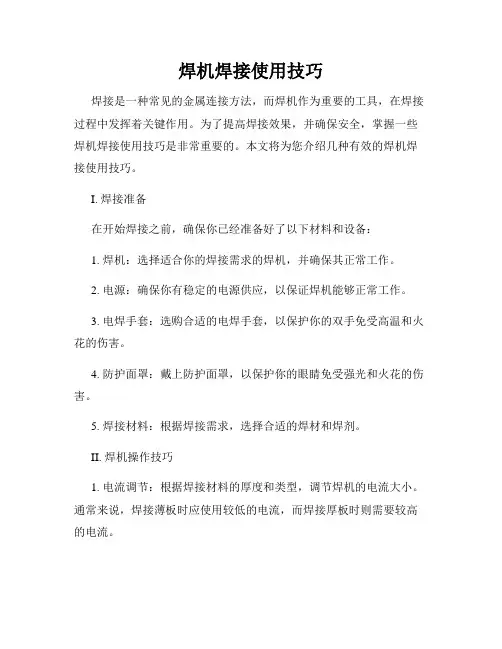 焊机焊接使用技巧

焊接是一种常见的金属连接方法，而焊机作为重要的工具，在焊接过程中发挥着关键作用。为了提高焊接效果，并确保安全，掌握一些焊机焊接使用技巧是非常重要的。本文将为您介绍几种有效的焊机焊接使用技巧。

I. 焊接准备

在开始焊接之前，确保你已经准备好了以下材料和设备：

1. 焊机：选择适合你的焊接需求的焊机，并确保其正常工作。

2. 电源：确保你有稳定的电源供应，以保证焊机能够正常工作。

3. 电焊手套：选购合适的电焊手套，以保护你的双手免受高温和火花的伤害。

4. 防护面罩：戴上防护面罩，以保护你的眼睛免受强光和火花的伤害。

5. 焊接材料：根据焊接需求，选择合适的焊材和焊剂。

II. 焊机操作技巧

1. 电流调节：根据焊接材料的厚度和类型，调节焊机的电流大小。通常来说，焊接薄板时应使用较低的电流，而焊接厚板时则需要较高的电流。